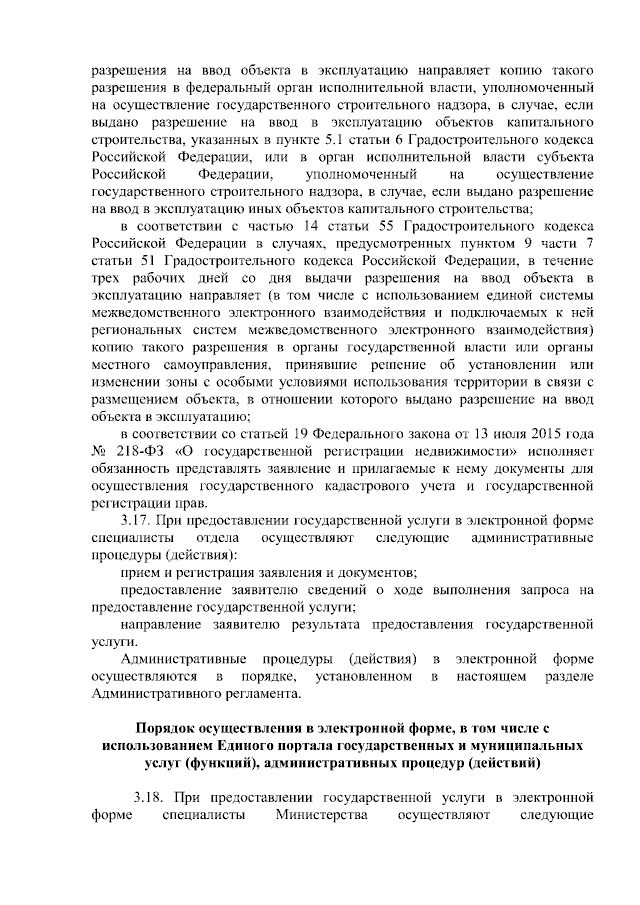 разрешения на ввод объекта в эксплуатацию направляет копию такого разрешения в федеральный орган исполнительной власти, уполномоченный на осуществление государственного строительного надзора, в случае, если выдано разрешение на ввод в эксплуатацию объектов капитального строительства, указанных в пункте 5.1 статьи 6 Градостроительного кодекса Российской Федерации, или в орган исполнительной власти субъекта Российской Федерации, уполномоченный на осуществление государственного строительного надзора, в случае, если выдано разрешение на ввод в эксплуатацию иных объектов капитального строительства;

в соответствии с частью 14 статьи 55 Градостроительного кодекса Российской Федерации в случаях, предусмотренных пунктом 9 части 7 статьи 51 Градостроительного кодекса Российской Федерации, в течение трех рабочих дней со дня выдачи разрешения на ввод объекта в эксплуатацию направляет (в том числе с использованием единой системы межведомственного электронного взаимодействия и подключаемых к ней региональных систем межведомственного электронного взаимодействия) копию такого разрешения в органы государственной власти или органы местного самоуправления, принявшие решение об установлении или изменении зоны с особыми условиями использования территории в связи с размещением объекта, в отношении которого выдано разрешение на ввод объекта в эксплуатацию;

в соответствии со статьей 19 Федерального закона от 13 июля 2015 года № 218-ФЗ «О государственной регистрации недвижимости» исполняет обязанность представлять заявление и прилагаемые к нему документы для осуществления государственного кадастрового учета и государственной регистрации прав.

3.17. При предоставлении государственной услуги в электронной форме специалисты отдела осуществляют следующие административные процедуры (действия):

прием и регистрация заявления и документов;

предоставление заявителю сведений о ходе выполнения запроса на предоставление государственной услуги;

направление заявителю результата предоставления государственной услуги.

Административные процедуры (действия) в электронной форме осуществляются в порядке, установленном в настоящем разделе Административного регламента.

Порядок осуществления в электронной форме, в том числе с использованием Единого портала государственных и муниципальных услуг (функций), административных процедур (действий)

3.18. При предоставлении государственной услуги в электронной форме специалисты Министерства осуществляют следующие